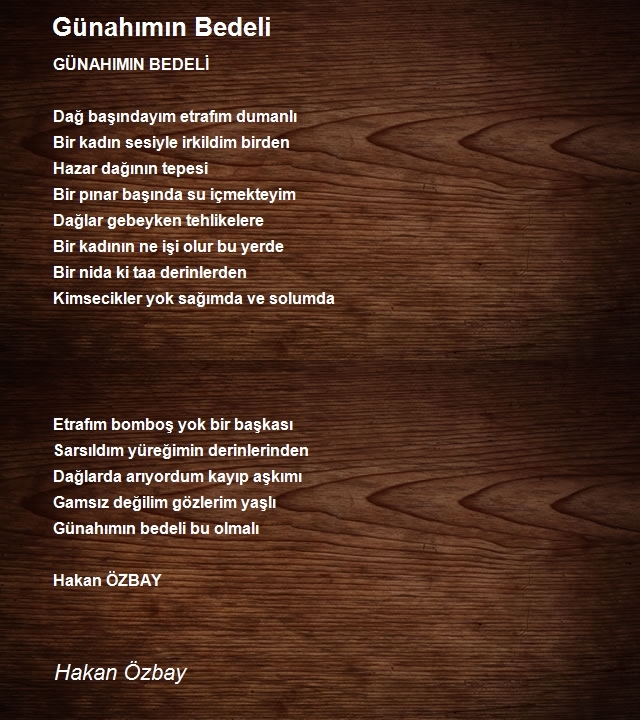 Günahımın Bedeli

GÜNAHIMIN BEDELİ

Dağ başındayım etrafım dumanlı
Bir kadın sesiyle irkildim birden
Hazar dağının tepesi
Bir pınar başında su içmekteyim
Dağlar gebeyken tehlikelere
Bir kadının ne işi olur bu yerde
Bir nida ki taa derinlerden
Kimsecikler yok sağımda ve solumda

Etrafım bomboş yok bir başkası
Sarsıldım yüreğimin derinlerinden
Dağlarda arıyordum kayıp aşkımı
Gamsız değilim gözlerim yaşlı
Günahımın bedeli bu olmalı

Hakan ÖZBAY

Hakan Özbay